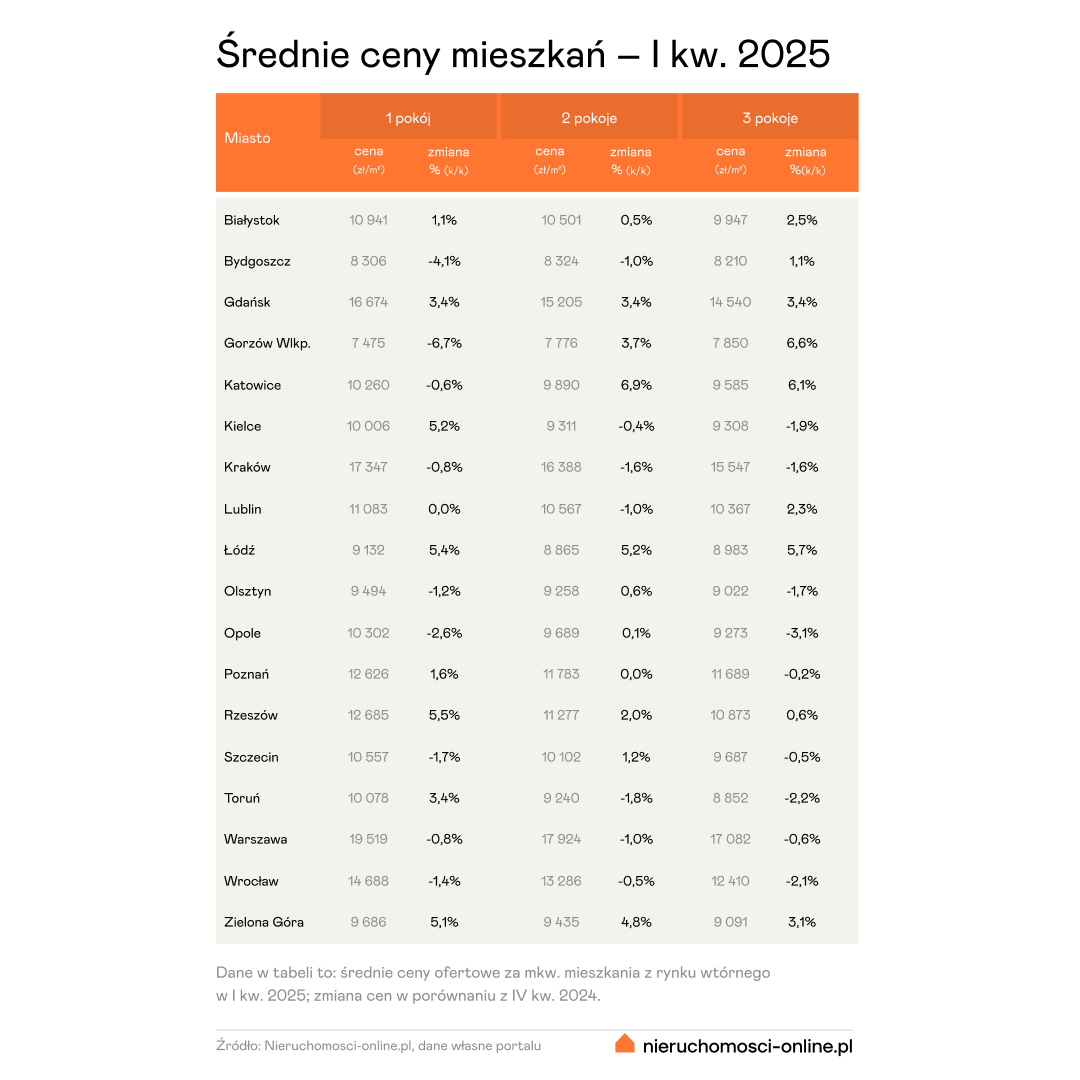 Średnie ceny mieszkań – I kw. 2025

| Miasto | 1 pokój cena (zł/m²) | 1 pokój zmiana % (k/k) | 2 pokoje cena (zł/m²) | 2 pokoje zmiana % (k/k) | 3 pokoje cena (zł/m²) | 3 pokoje zmiana %(k/k) |
|---|---|---|---|---|---|---|
| Białystok | 10 941 | 1,1% | 10 501 | 0,5% | 9 947 | 2,5% |
| Bydgoszcz | 8 306 | -4,1% | 8 324 | -1,0% | 8 210 | 1,1% |
| Gdańsk | 16 674 | 3,4% | 15 205 | 3,4% | 14 540 | 3,4% |
| Gorzów Wlkp. | 7 475 | -6,7% | 7 776 | 3,7% | 7 850 | 6,6% |
| Katowice | 10 260 | -0,6% | 9 890 | 6,9% | 9 585 | 6,1% |
| Kielce | 10 006 | 5,2% | 9 311 | -0,4% | 9 308 | -1,9% |
| Kraków | 17 347 | -0,8% | 16 388 | -1,6% | 15 547 | -1,6% |
| Lublin | 11 083 | 0,0% | 10 567 | -1,0% | 10 367 | 2,3% |
| Łódź | 9 132 | 5,4% | 8 865 | 5,2% | 8 983 | 5,7% |
| Olsztyn | 9 494 | -1,2% | 9 258 | 0,6% | 9 022 | -1,7% |
| Opole | 10 302 | -2,6% | 9 689 | 0,1% | 9 273 | -3,1% |
| Poznań | 12 626 | 1,6% | 11 783 | 0,0% | 11 689 | -0,2% |
| Rzeszów | 12 685 | 5,5% | 11 277 | 2,0% | 10 873 | 0,6% |
| Szczecin | 10 557 | -1,7% | 10 102 | 1,2% | 9 687 | -0,5% |
| Toruń | 10 078 | 3,4% | 9 240 | -1,8% | 8 852 | -2,2% |
| Warszawa | 19 519 | -0,8% | 17 924 | -1,0% | 17 082 | -0,6% |
| Wrocław | 14 688 | -1,4% | 13 286 | -0,5% | 12 410 | -2,1% |
| Zielona Góra | 9 686 | 5,1% | 9 435 | 4,8% | 9 091 | 3,1% |

Dane w tabeli to: średnie ceny ofertowe za mkw. mieszkania z rynku wtórnego w I kw. 2025; zmiana cen w porównaniu z IV kw. 2024.

Źródło: Nieruchomosci-online.pl, dane własne portalu

nieruchomosci-online.pl